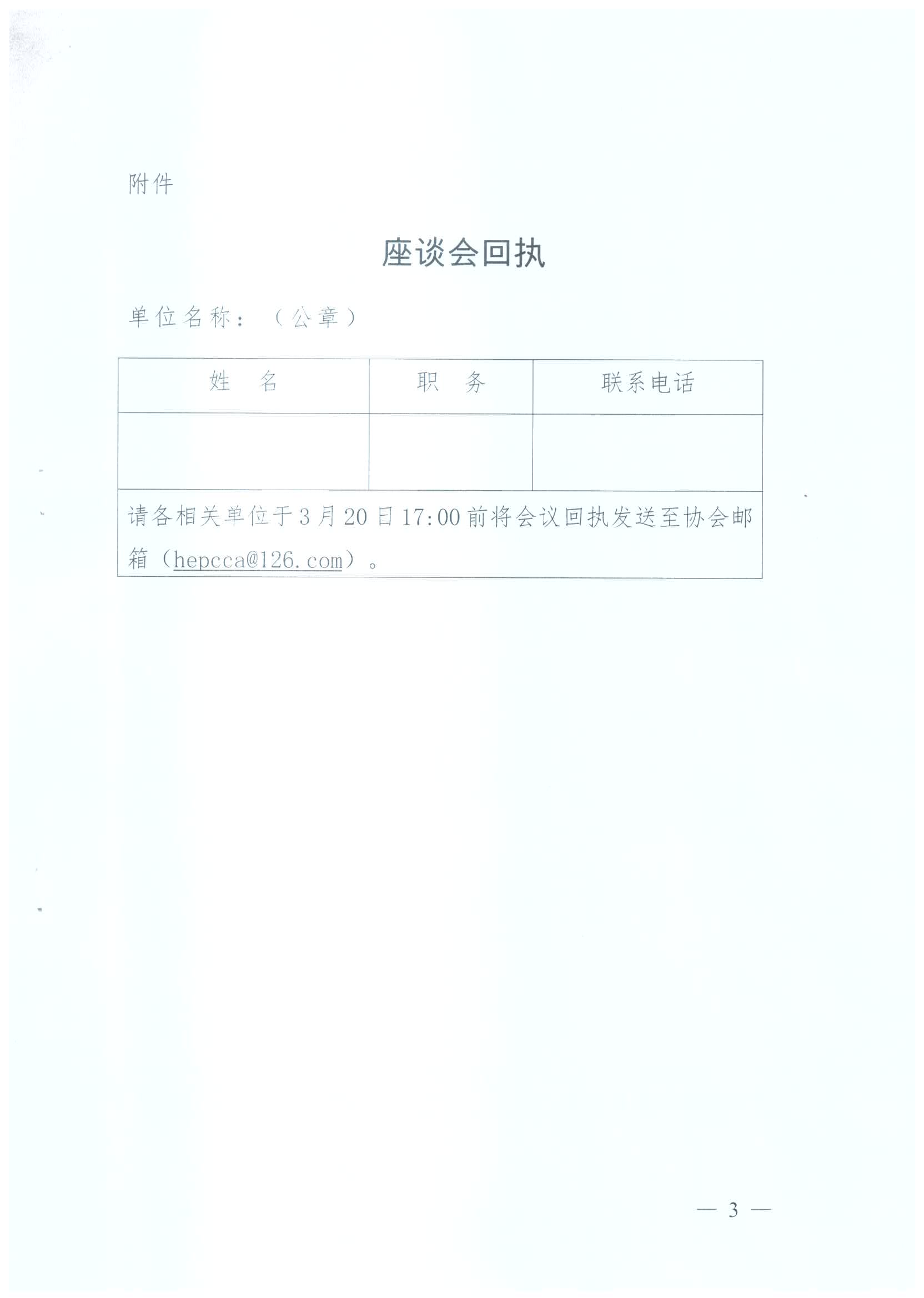 附件

座谈会回执

单位名称：（公章）

| 姓　名 | 职　务 | 联系电话 |
|---|---|---|
| | | |
| 请各相关单位于3月20日17:00前将会议回执发送至协会邮箱（hepcca@126.com）。 | | |

— 3 —